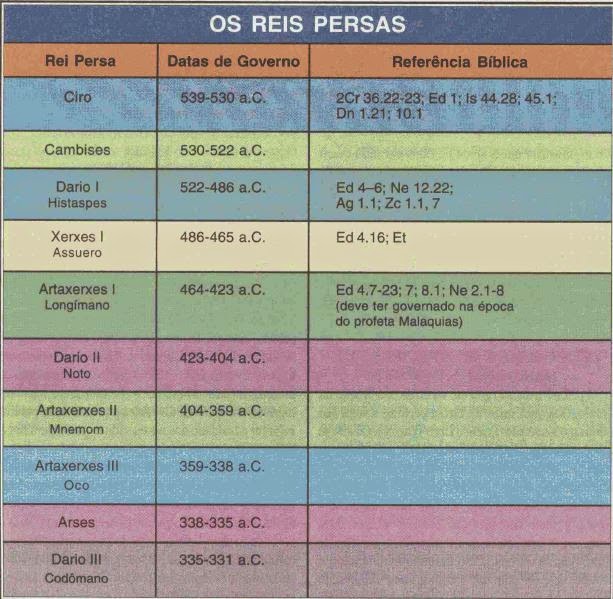 OS REIS PERSAS

| Rei Persa | Datas de Governo | Referência Bíblica |
|---|---|---|
| Ciro | 539-530 a.C. | 2Cr 36.22-23; Ed 1; Is 44.28; 45.1; Dn 1.21; 10.1 |
| Cambises | 530-522 a.C. | |
| Dario I Histaspes | 522-486 a.C. | Ed 4–6; Ne 12.22; Ag 1.1; Zc 1.1, 7 |
| Xerxes I Assuero | 486-465 a.C. | Ed 4.16; Et |
| Artaxerxes I Longímano | 464-423 a.C. | Ed 4.7-23; 7; 8.1; Ne 2.1-8 (deve ter governado na época do profeta Malaquias) |
| Dario II Noto | 423-404 a.C. | |
| Artaxerxes II Mnemom | 404-359 a.C. | |
| Artaxerxes III Oco | 359-338 a.C. | |
| Arses | 338-335 a.C. | |
| Dario III Codômano | 335-331 a.C. | |